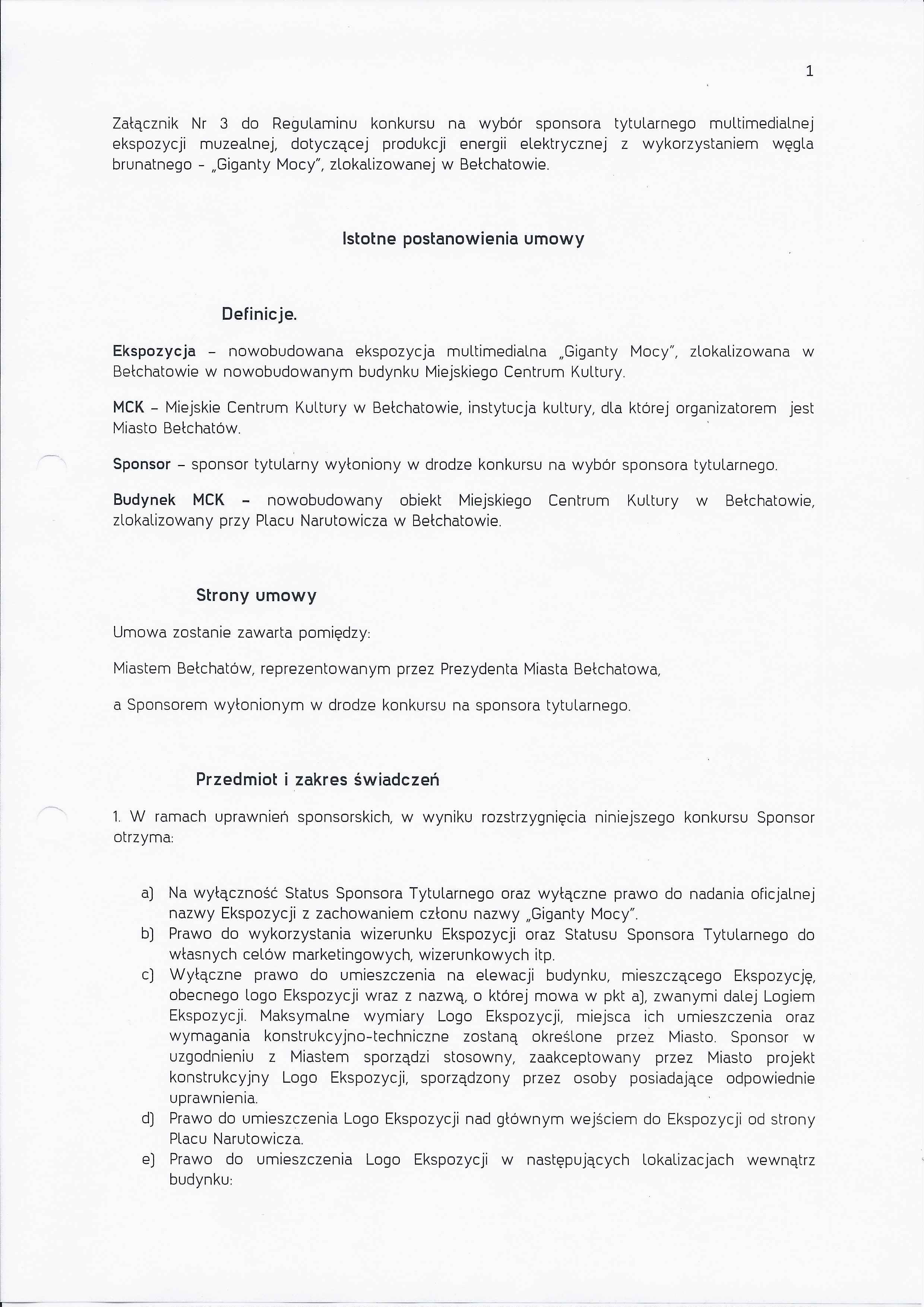 1

Załącznik Nr 3 do Regulaminu konkursu na wybór sponsora tytularnego multimedialnej ekspozycji muzealnej, dotyczącej produkcji energii elektrycznej z wykorzystaniem węgla brunatnego - „Giganty Mocy", zlokalizowanej w Bełchatowie.

Istotne postanowienia umowy

Definicje.

Ekspozycja – nowobudowana ekspozycja multimedialna „Giganty Mocy", zlokalizowana w Bełchatowie w nowobudowanym budynku Miejskiego Centrum Kultury.

MCK – Miejskie Centrum Kultury w Bełchatowie, instytucja kultury, dla której organizatorem jest Miasto Bełchatów.

Sponsor – sponsor tytularny wyłoniony w drodze konkursu na wybór sponsora tytularnego.

Budynek MCK – nowobudowany obiekt Miejskiego Centrum Kultury w Bełchatowie, zlokalizowany przy Placu Narutowicza w Bełchatowie.

Strony umowy

Umowa zostanie zawarta pomiędzy:

Miastem Bełchatów, reprezentowanym przez Prezydenta Miasta Bełchatowa,

a Sponsorem wyłonionym w drodze konkursu na sponsora tytularnego.

Przedmiot i zakres świadczeń

1. W ramach uprawnień sponsorskich, w wyniku rozstrzygnięcia niniejszego konkursu Sponsor otrzyma:

a) Na wyłączność Status Sponsora Tytularnego oraz wyłączne prawo do nadania oficjalnej nazwy Ekspozycji z zachowaniem członu nazwy „Giganty Mocy".
b) Prawo do wykorzystania wizerunku Ekspozycji oraz Statusu Sponsora Tytularnego do własnych celów marketingowych, wizerunkowych itp.
c) Wyłączne prawo do umieszczenia na elewacji budynku, mieszczącego Ekspozycję, obecnego logo Ekspozycji wraz z nazwą, o której mowa w pkt a), zwanymi dalej Logiem Ekspozycji. Maksymalne wymiary Logo Ekspozycji, miejsca ich umieszczenia oraz wymagania konstrukcyjno-techniczne zostaną określone przez Miasto. Sponsor w uzgodnieniu z Miastem sporządzi stosowny, zaakceptowany przez Miasto projekt konstrukcyjny Logo Ekspozycji, sporządzony przez osoby posiadające odpowiednie uprawnienia.
d) Prawo do umieszczenia Logo Ekspozycji nad głównym wejściem do Ekspozycji od strony Placu Narutowicza.
e) Prawo do umieszczenia Logo Ekspozycji w następujących lokalizacjach wewnątrz budynku: